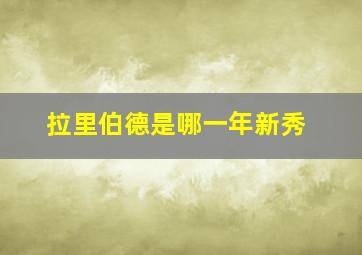 拉里伯德是哪一年新秀